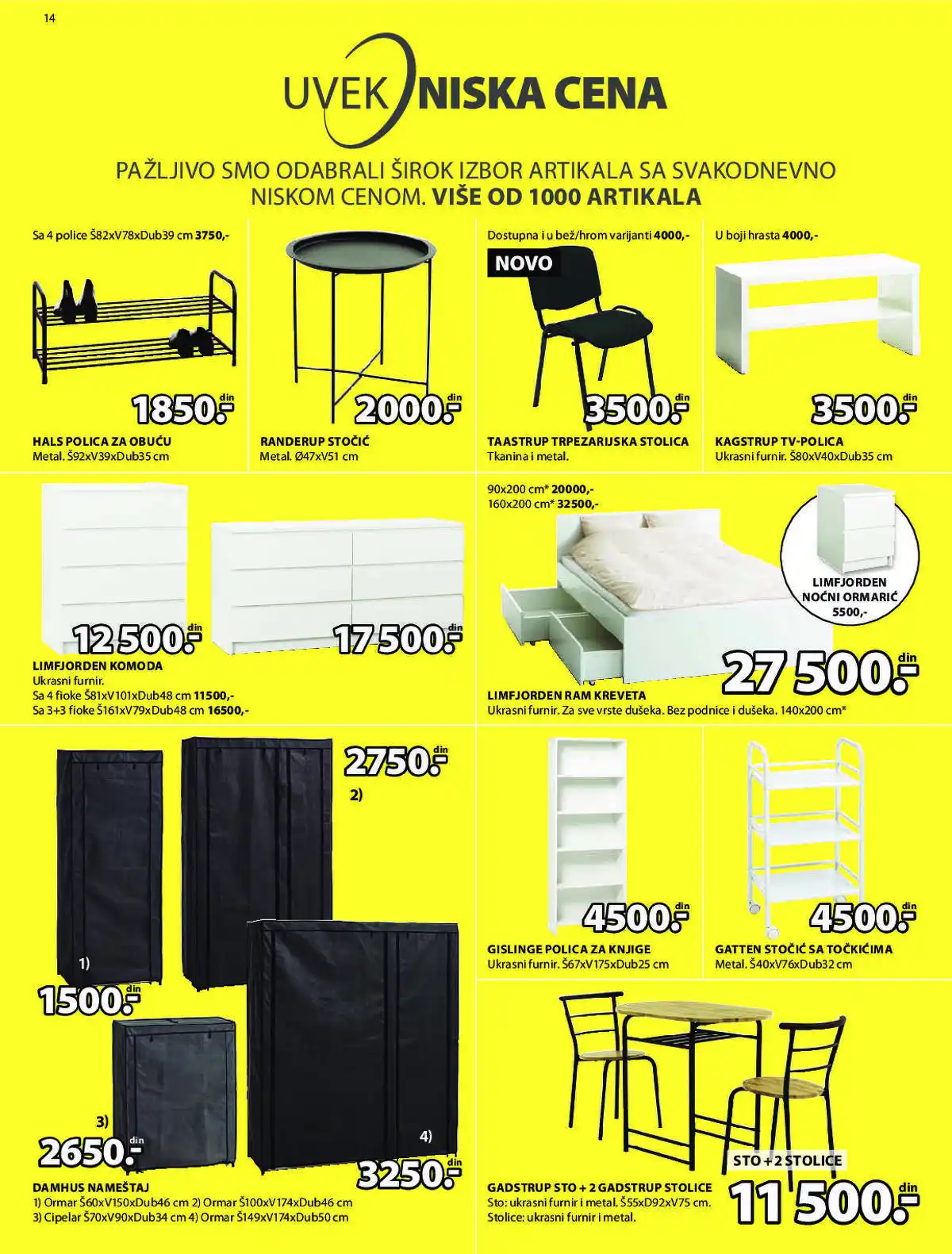 14

UVEK NISKA CENA

PAŽLJIVO SMO ODABRALI ŠIROK IZBOR ARTIKALA SA SVAKODNEVNO NISKOM CENOM. VIŠE OD 1000 ARTIKALA

Sa 4 police Š82xV78xDub39 cm 3750,-

1850.- din

HALS POLICA ZA OBUĆU
Metal. Š92xV39xDub35 cm

2000.- din

RANDERUP STOČIĆ
Metal. Ø47xV51 cm

Dostupna i u bež/hrom varijanti 4000,-

NOVO

3500.- din

TAASTRUP TRPEZARIJSKA STOLICA
Tkanina i metal.

U boji hrasta 4000,-

3500.- din

KAGSTRUP TV-POLICA
Ukrasni furnir. Š80xV40xDub35 cm

12 500.- din

17 500.- din

LIMFJORDEN KOMODA
Ukrasni furnir.
Sa 4 fioke Š81xV101xDub48 cm 11500,-
Sa 3+3 fioke Š161xV79xDub48 cm 16500,-

90x200 cm* 20000,-
160x200 cm* 32500,-

LIMFJORDEN NOĆNI ORMARIĆ 5500,-

27 500.- din

LIMFJORDEN RAM KREVETA
Ukrasni furnir. Za sve vrste dušeka. Bez podnice i dušeka. 140x200 cm*

2750.- din

2)

1)

1500.- din

3)

2650.- din

4)

3250.- din

DAMHUS NAMEŠTAJ
1) Ormar Š60xV150xDub46 cm 2) Ormar Š100xV174xDub46 cm
3) Cipelar Š70xV90xDub34 cm 4) Ormar Š149xV174xDub50 cm

4500.- din

GISLINGE POLICA ZA KNJIGE
Ukrasni furnir. Š67xV175xDub25 cm

4500.- din

GATTEN STOČIĆ SA TOČKIĆIMA
Metal. Š40xV76xDub32 cm

STO + 2 STOLICE

11 500.- din

GADSTRUP STO + 2 GADSTRUP STOLICE
Sto: ukrasni furnir i metal. Š55xD92xV75 cm.
Stolice: ukrasni furnir i metal.